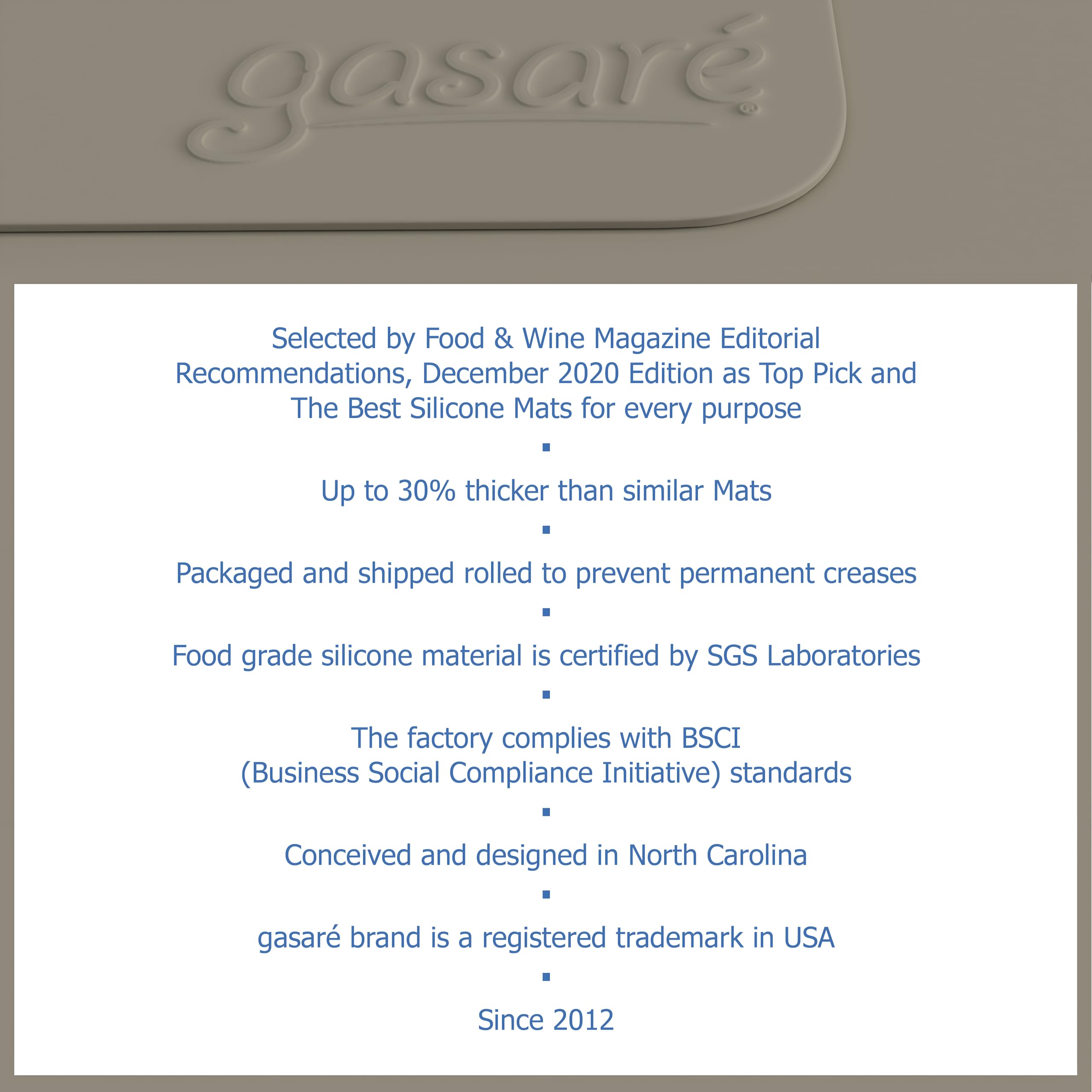 gasaré®

Selected by Food & Wine Magazine Editorial Recommendations, December 2020 Edition as Top Pick and The Best Silicone Mats for every purpose

▪

Up to 30% thicker than similar Mats

▪

Packaged and shipped rolled to prevent permanent creases

▪

Food grade silicone material is certified by SGS Laboratories

▪

The factory complies with BSCI (Business Social Compliance Initiative) standards

▪

Conceived and designed in North Carolina

▪

gasaré brand is a registered trademark in USA

▪

Since 2012